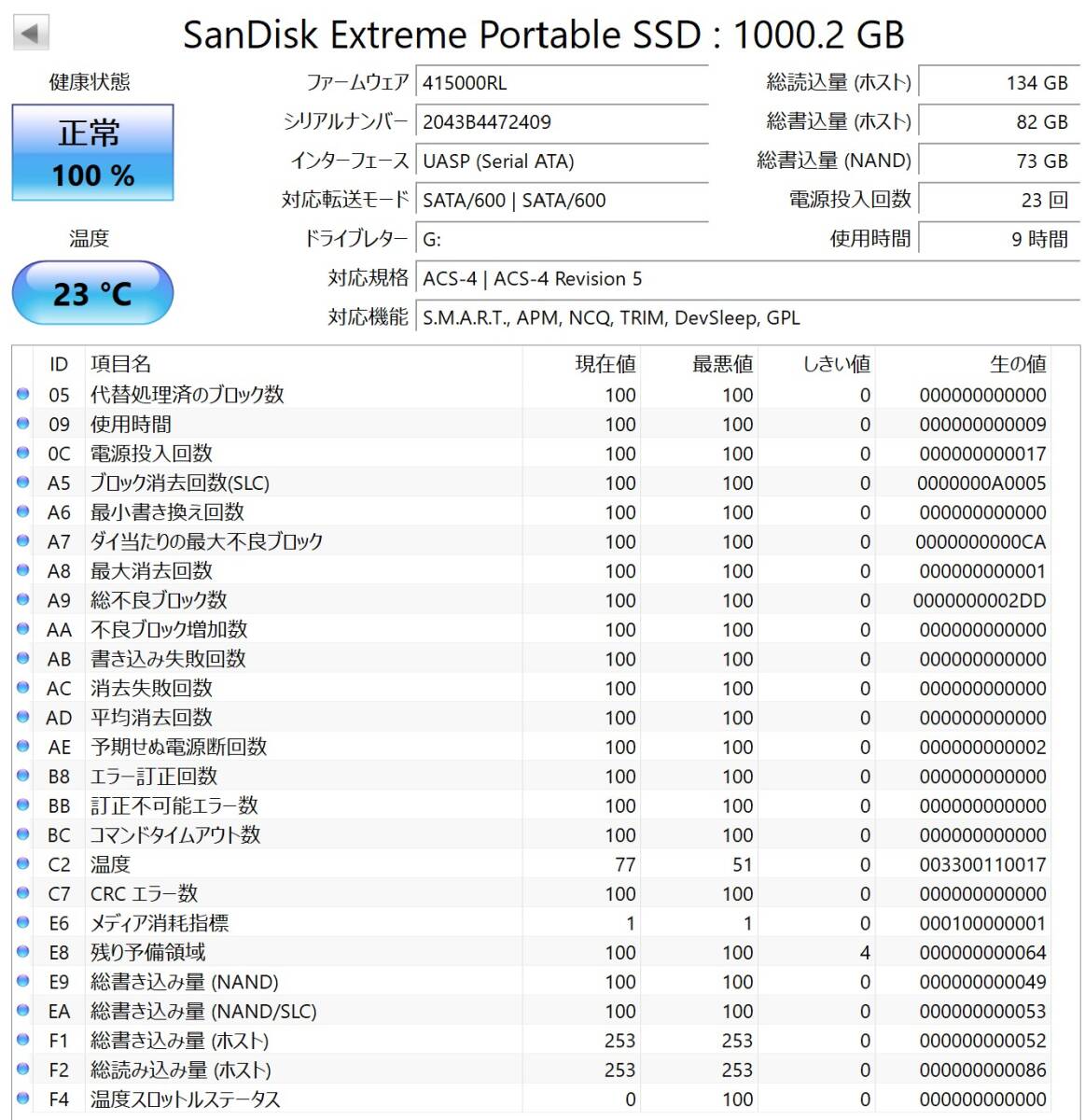 SanDisk Extreme Portable SSD : 1000.2 GB

健康状態

正常
100 %

温度

23 °C

ファームウェア 415000RL
シリアルナンバー 2043B4472409
インターフェース UASP (Serial ATA)
対応転送モード SATA/600 | SATA/600
ドライブレター G:
対応規格 ACS-4 | ACS-4 Revision 5
対応機能 S.M.A.R.T., APM, NCQ, TRIM, DevSleep, GPL

総読込量 (ホスト) 134 GB
総書込量 (ホスト) 82 GB
総書込量 (NAND) 73 GB
電源投入回数 23 回
使用時間 9 時間

| ID | 項目名 | 現在値 | 最悪値 | しきい値 | 生の値 |
|---|---|---|---|---|---|
| 05 | 代替処理済のブロック数 | 100 | 100 | 0 | 000000000000 |
| 09 | 使用時間 | 100 | 100 | 0 | 000000000009 |
| 0C | 電源投入回数 | 100 | 100 | 0 | 000000000017 |
| A5 | ブロック消去回数(SLC) | 100 | 100 | 0 | 0000000A0005 |
| A6 | 最小書き換え回数 | 100 | 100 | 0 | 000000000000 |
| A7 | ダイ当たりの最大不良ブロック | 100 | 100 | 0 | 0000000000CA |
| A8 | 最大消去回数 | 100 | 100 | 0 | 000000000001 |
| A9 | 総不良ブロック数 | 100 | 100 | 0 | 0000000002DD |
| AA | 不良ブロック増加数 | 100 | 100 | 0 | 000000000000 |
| AB | 書き込み失敗回数 | 100 | 100 | 0 | 000000000000 |
| AC | 消去失敗回数 | 100 | 100 | 0 | 000000000000 |
| AD | 平均消去回数 | 100 | 100 | 0 | 000000000000 |
| AE | 予期せぬ電源断回数 | 100 | 100 | 0 | 000000000002 |
| B8 | エラー訂正回数 | 100 | 100 | 0 | 000000000000 |
| BB | 訂正不可能エラー数 | 100 | 100 | 0 | 000000000000 |
| BC | コマンドタイムアウト数 | 100 | 100 | 0 | 000000000000 |
| C2 | 温度 | 77 | 51 | 0 | 003300110017 |
| C7 | CRC エラー数 | 100 | 100 | 0 | 000000000000 |
| E6 | メディア消耗指標 | 1 | 1 | 0 | 000100000001 |
| E8 | 残り予備領域 | 100 | 100 | 4 | 000000000064 |
| E9 | 総書き込み量 (NAND) | 100 | 100 | 0 | 000000000049 |
| EA | 総書き込み量 (NAND/SLC) | 100 | 100 | 0 | 000000000053 |
| F1 | 総書き込み量 (ホスト) | 253 | 253 | 0 | 000000000052 |
| F2 | 総読み込み量 (ホスト) | 253 | 253 | 0 | 000000000086 |
| F4 | 温度スロットルステータス | 0 | 100 | 0 | 000000000000 |